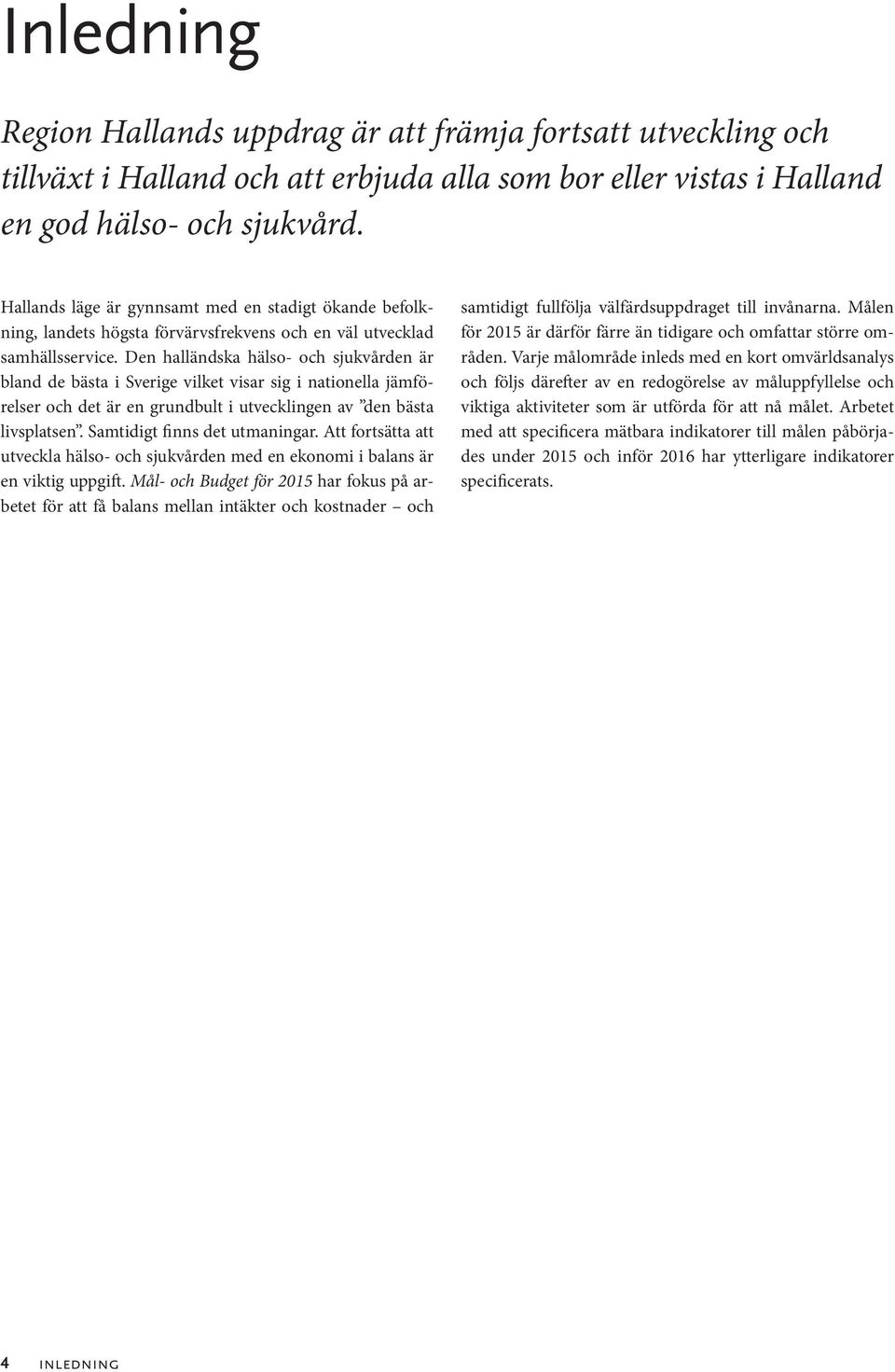 Inledning

Region Hallands uppdrag är att främja fortsatt utveckling och tillväxt i Halland och att erbjuda alla som bor eller vistas i Halland en god hälso- och sjukvård.

Hallands läge är gynnsamt med en stadigt ökande befolkning, landets högsta förvärvsfrekvens och en väl utvecklad samhällsservice. Den halländska hälso- och sjukvården är bland de bästa i Sverige vilket visar sig i nationella jämförelser och det är en grundbult i utvecklingen av ”den bästa livsplatsen”. Samtidigt finns det utmaningar. Att fortsätta att utveckla hälso- och sjukvården med en ekonomi i balans är en viktig uppgift. Mål- och Budget för 2015 har fokus på arbetet för att få balans mellan intäkter och kostnader – och samtidigt fullfölja välfärdsuppdraget till invånarna. Målen för 2015 är därför färre än tidigare och omfattar större områden. Varje målområde inleds med en kort omvärldsanalys och följs därefter av en redogörelse av måluppfyllelse och viktiga aktiviteter som är utförda för att nå målet. Arbetet med att specificera mätbara indikatorer till målen påbörjades under 2015 och inför 2016 har ytterligare indikatorer specificerats.

4 INLEDNING